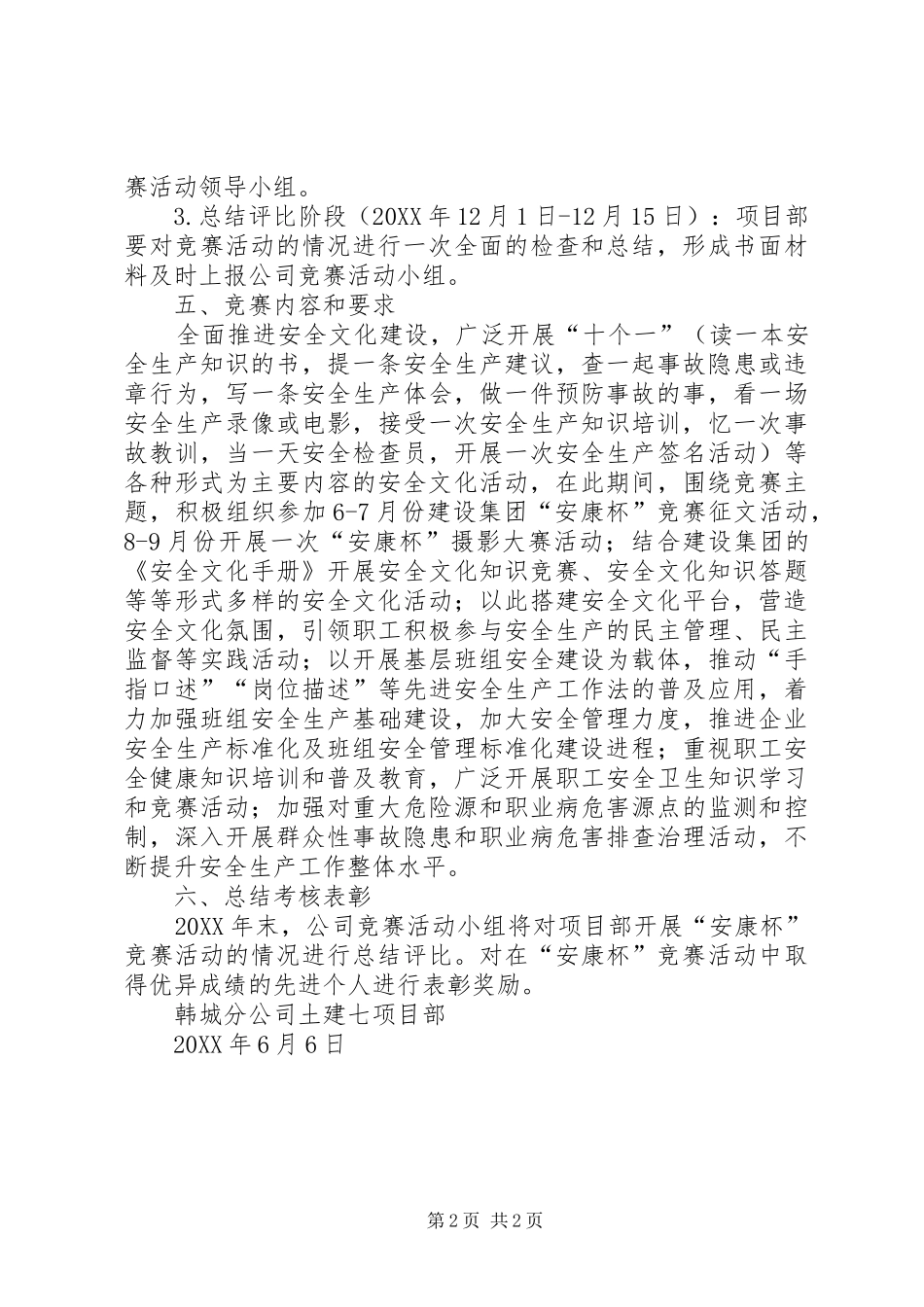 赛活动领导小组。

3.总结评比阶段（20XX年12月1日-12月15日）：项目部要对竞赛活动的情况进行一次全面的检查和总结，形成书面材料及时上报公司竞赛活动小组。

五、竞赛内容和要求

全面推进安全文化建设，广泛开展“十个一”（读一本安全生产知识的书，提一条安全生产建议，查一起事故隐患或违章行为，写一条安全生产体会，做一件预防事故的事，看一场安全生产录像或电影，接受一次安全生产知识培训，忆一次事故教训，当一天安全检查员，开展一次安全生产签名活动）等各种形式为主要内容的安全文化活动，在此期间，围绕竞赛主题，积极组织参加6-7月份建设集团“安康杯”竞赛征文活动，8-9月份开展一次“安康杯”摄影大赛活动；结合建设集团的《安全文化手册》开展安全文化知识竞赛、安全文化知识答题等等形式多样的安全文化活动；以此搭建安全文化平台，营造安全文化氛围，引领职工积极参与安全生产的民主管理、民主监督等实践活动；以开展基层班组安全建设为载体，推动“手指口述”“岗位描述”等先进安全生产工作法的普及应用，着力加强班组安全生产基础建设，加大安全管理力度，推进企业安全生产标准化及班组安全管理标准化建设进程；重视职工安全健康知识培训和普及教育，广泛开展职工安全卫生知识学习和竞赛活动；加强对重大危险源和职业病危害源点的监测和控制，深入开展群众性事故隐患和职业病危害排查治理活动，不断提升安全生产工作整体水平。

六、总结考核表彰

20XX年末，公司竞赛活动小组将对项目部开展“安康杯”竞赛活动的情况进行总结评比。对在“安康杯”竞赛活动中取得优异成绩的先进个人进行表彰奖励。

韩城分公司土建七项目部

20XX年6月6日

第2页 共2页